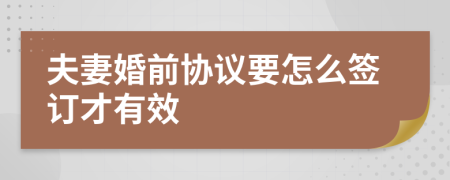 夫妻婚前协议要怎么签订才有效